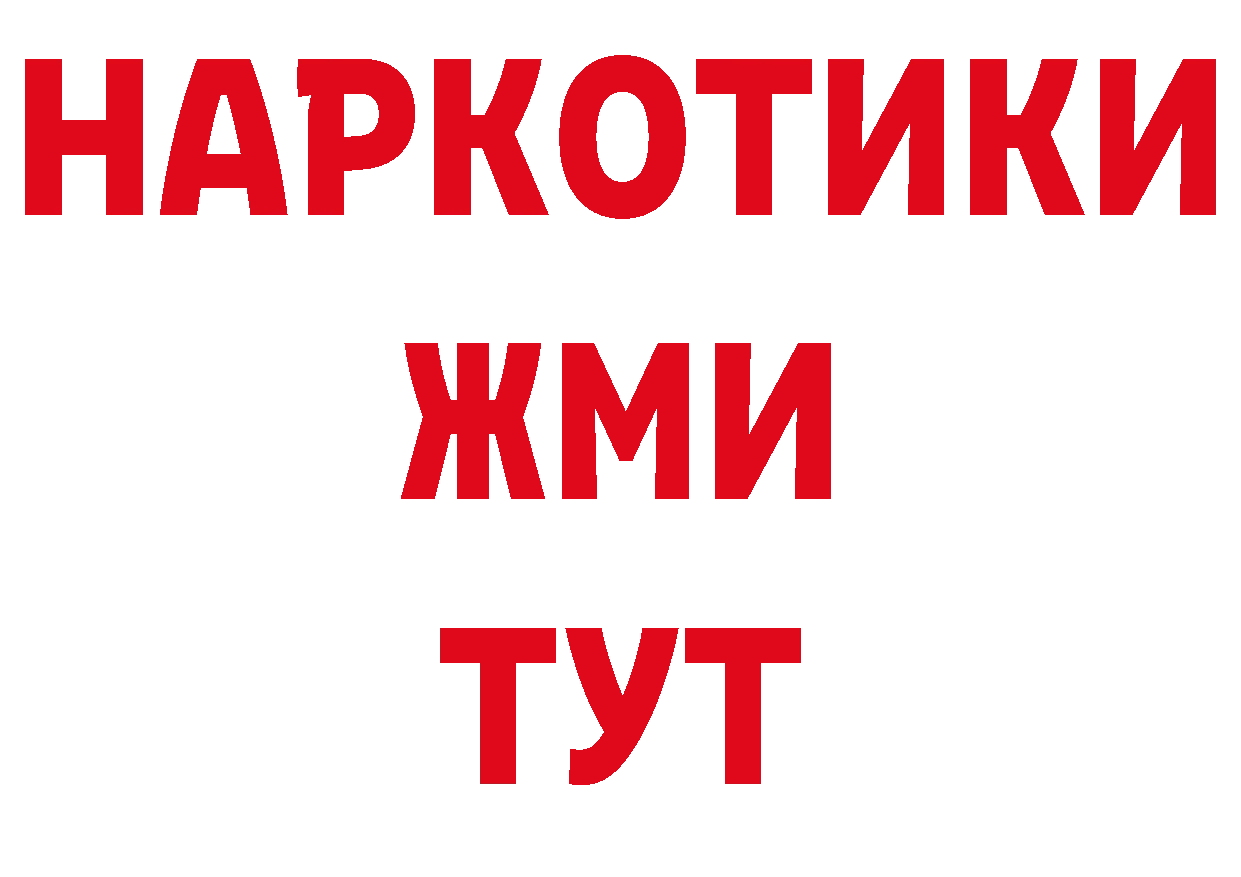 НАРКОТИКИ
ЖМИ
ТУТ